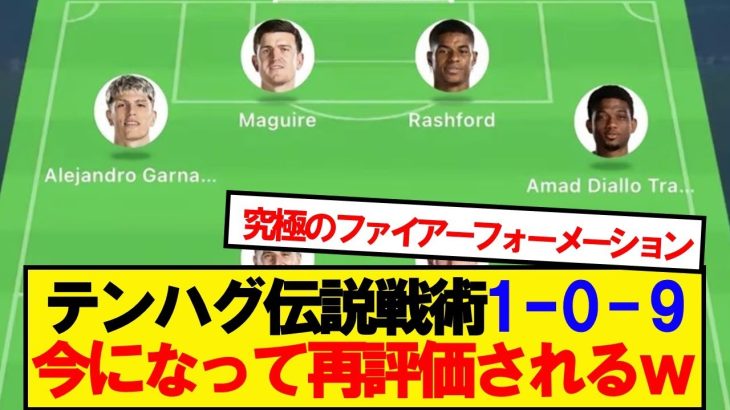 Maguire

Rashford

Alejandro Garna...

Amad Diallo Tra...

究極のファイアーフォーメーション

テンハグ伝説戦術1－0－9
今になって再評価されるw